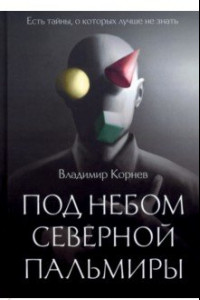 Есть тайны, о которых лучше не знать

Владимир Корнев

ПОД НЕБОМ СЕВЕРНОЙ ПАЛЬМИРЫ